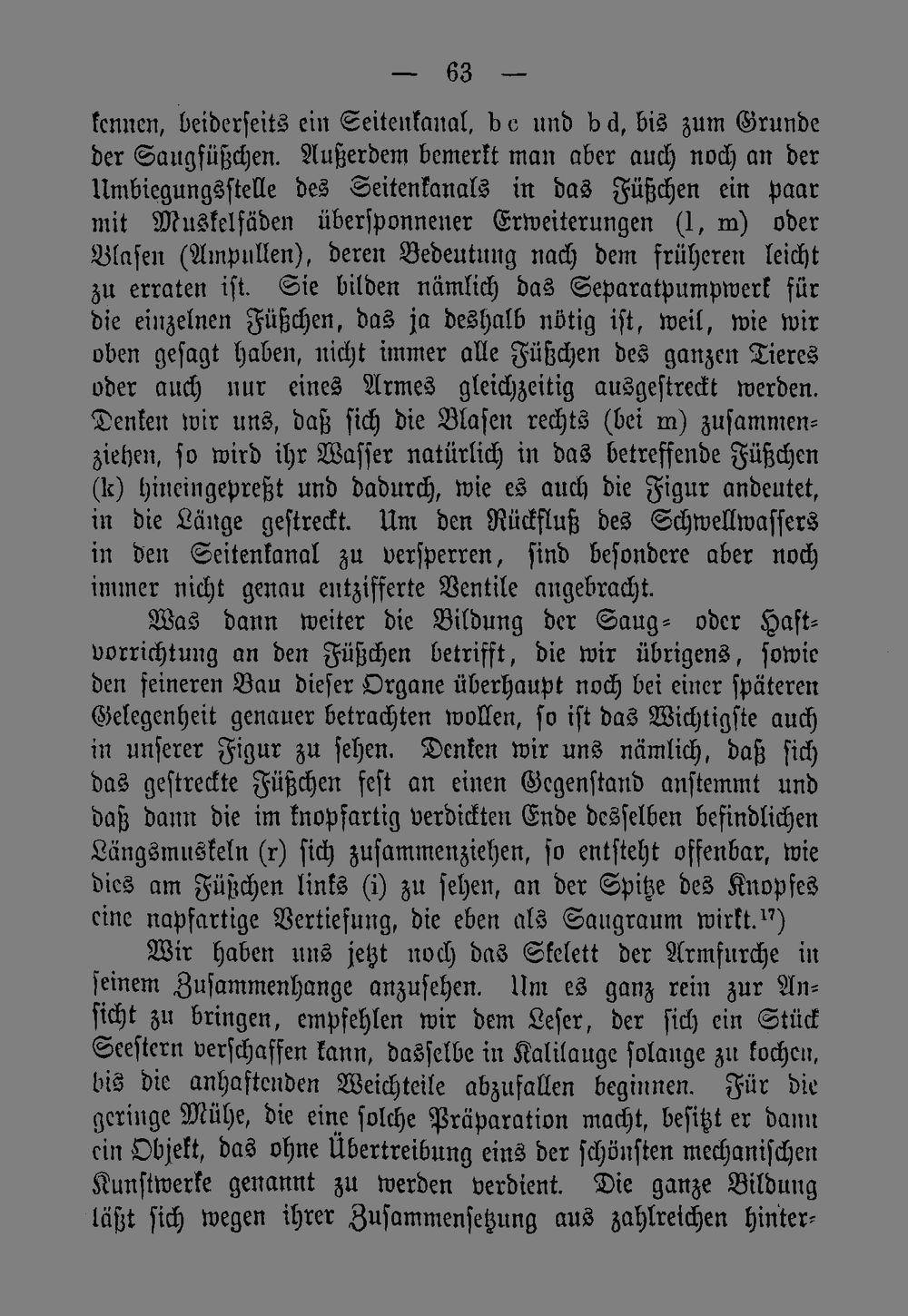 — 63 —

kennen, beiderseits ein Seitenkanal, b c und b d, bis zum Grunde der Saugfüßchen. Außerdem bemerkt man aber auch noch an der Umbiegungsstelle des Seitenkanals in das Füßchen ein paar mit Muskelfäden übersponnener Erweiterungen (l, m) oder Blasen (Ampullen), deren Bedeutung nach dem früheren leicht zu erraten ist. Sie bilden nämlich das Separatpumpwerk für die einzelnen Füßchen, das ja deshalb nötig ist, weil, wie wir oben gesagt haben, nicht immer alle Füßchen des ganzen Tieres oder auch nur eines Armes gleichzeitig ausgestreckt werden. Denken wir uns, daß sich die Blasen rechts (bei m) zusammenziehen, so wird ihr Wasser natürlich in das betreffende Füßchen (k) hineingepreßt und dadurch, wie es auch die Figur andeutet, in die Länge gestreckt. Um den Rückfluß des Schwellwassers in den Seitenkanal zu versperren, sind besondere aber noch immer nicht genau entzifferte Ventile angebracht.

Was dann weiter die Bildung der Saug- oder Haftvorrichtung an den Füßchen betrifft, die wir übrigens, sowie den feineren Bau dieser Organe überhaupt noch bei einer späteren Gelegenheit genauer betrachten wollen, so ist das Wichtigste auch in unserer Figur zu sehen. Denken wir uns nämlich, daß sich das gestreckte Füßchen fest an einen Gegenstand anstemmt und daß dann die im knopfartig verdickten Ende desselben befindlichen Längsmuskeln (r) sich zusammenziehen, so entsteht offenbar, wie dies am Füßchen links (i) zu sehen, an der Spitze des Knopfes eine napfartige Vertiefung, die eben als Saugraum wirkt.$^{17}$)

Wir haben uns jetzt noch das Skelett der Armfurche in seinem Zusammenhange anzusehen. Um es ganz rein zur Ansicht zu bringen, empfehlen wir dem Leser, der sich ein Stück Seestern verschaffen kann, dasselbe in Kalilauge solange zu kochen, bis die anhaftenden Weichteile abzufallen beginnen. Für die geringe Mühe, die eine solche Präparation macht, besitzt er dann ein Objekt, das ohne Übertreibung eins der schönsten mechanischen Kunstwerke genannt zu werden verdient. Die ganze Bildung läßt sich wegen ihrer Zusammensetzung aus zahlreichen hinter-